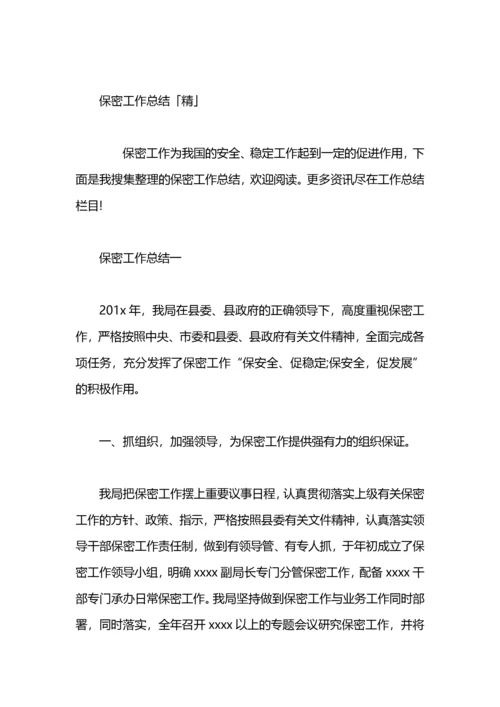 保密工作总结「精」

保密工作为我国的安全、稳定工作起到一定的促进作用，下面是我搜集整理的保密工作总结，欢迎阅读。更多资讯尽在工作总结栏目!

保密工作总结一

201x 年，我局在县委、县政府的正确领导下，高度重视保密工作，严格按照中央、市委和县委、县政府有关文件精神，全面完成各项任务，充分发挥了保密工作“保安全、促稳定;保安全，促发展”的积极作用。

一、抓组织，加强领导，为保密工作提供强有力的组织保证。

我局把保密工作摆上重要议事日程，认真贯彻落实上级有关保密工作的方针、政策、指示，严格按照县委有关文件精神，认真落实领导干部保密工作责任制，做到有领导管、有专人抓，于年初成立了保密工作领导小组，明确 xxxx 副局长专门分管保密工作，配备 xxxx 干部专门承办日常保密工作。我局坚持做到保密工作与业务工作同时部署，同时落实，全年召开 xxxx 以上的专题会议研究保密工作，并将